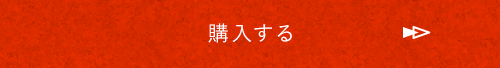 購入する